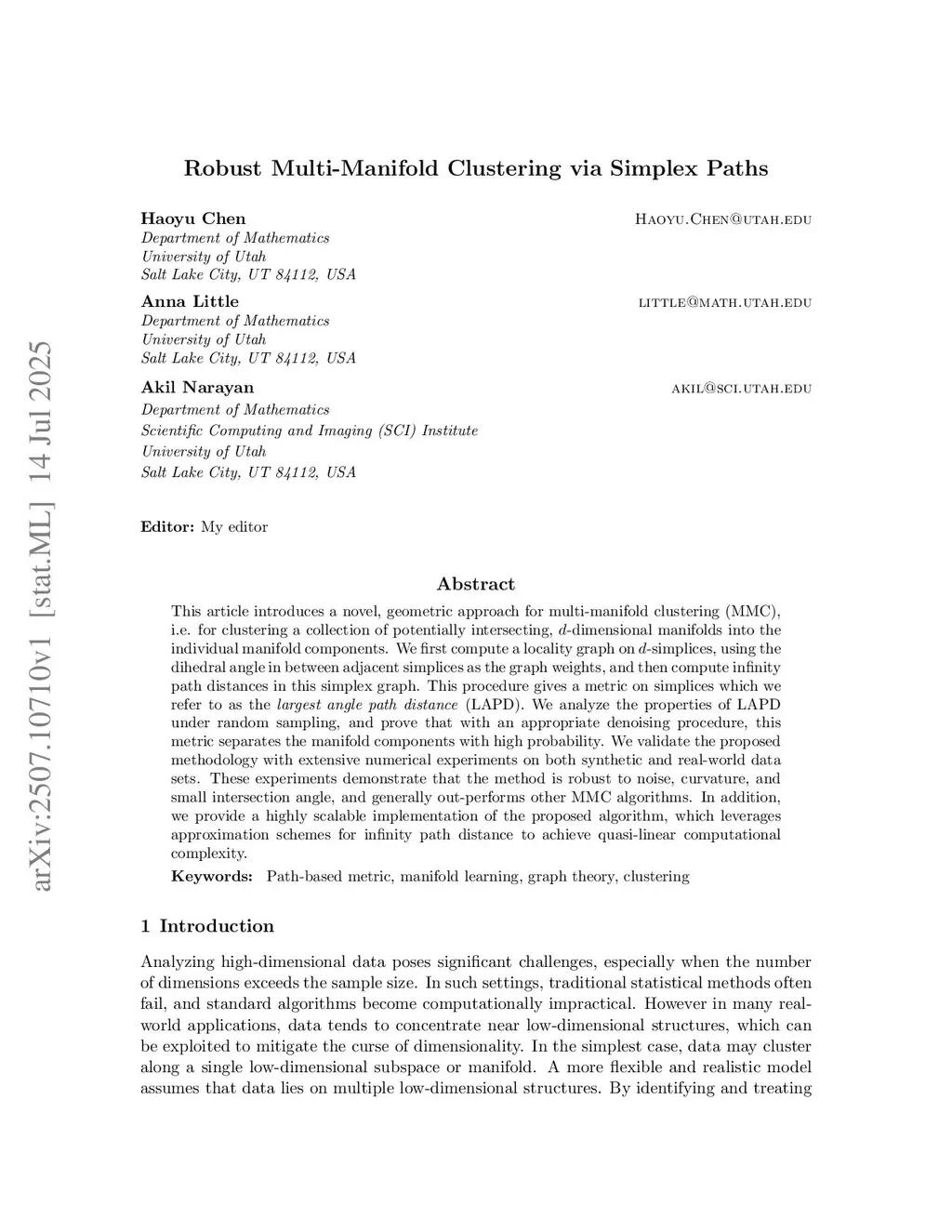 arXiv:2507.10710v1 [stat.ML] 14 Jul 2025

Robust Multi-Manifold Clustering via Simplex Paths

Haoyu Chen Haoyu.Chen@utah.edu
Department of Mathematics
University of Utah
Salt Lake City, UT 84112, USA

Anna Little little@math.utah.edu
Department of Mathematics
University of Utah
Salt Lake City, UT 84112, USA

Akil Narayan akil@sci.utah.edu
Department of Mathematics
Scientific Computing and Imaging (SCI) Institute
University of Utah
Salt Lake City, UT 84112, USA

Editor: My editor

Abstract

This article introduces a novel, geometric approach for multi-manifold clustering (MMC), i.e. for clustering a collection of potentially intersecting, $d$-dimensional manifolds into the individual manifold components. We first compute a locality graph on $d$-simplices, using the dihedral angle in between adjacent simplices as the graph weights, and then compute infinity path distances in this simplex graph. This procedure gives a metric on simplices which we refer to as the largest angle path distance (LAPD). We analyze the properties of LAPD under random sampling, and prove that with an appropriate denoising procedure, this metric separates the manifold components with high probability. We validate the proposed methodology with extensive numerical experiments on both synthetic and real-world data sets. These experiments demonstrate that the method is robust to noise, curvature, and small intersection angle, and generally out-performs other MMC algorithms. In addition, we provide a highly scalable implementation of the proposed algorithm, which leverages approximation schemes for infinity path distance to achieve quasi-linear computational complexity.

Keywords: Path-based metric, manifold learning, graph theory, clustering

1 Introduction

Analyzing high-dimensional data poses significant challenges, especially when the number of dimensions exceeds the sample size. In such settings, traditional statistical methods often fail, and standard algorithms become computationally impractical. However in many real-world applications, data tends to concentrate near low-dimensional structures, which can be exploited to mitigate the curse of dimensionality. In the simplest case, data may cluster along a single low-dimensional subspace or manifold. A more flexible and realistic model assumes that data lies on multiple low-dimensional structures. By identifying and treating